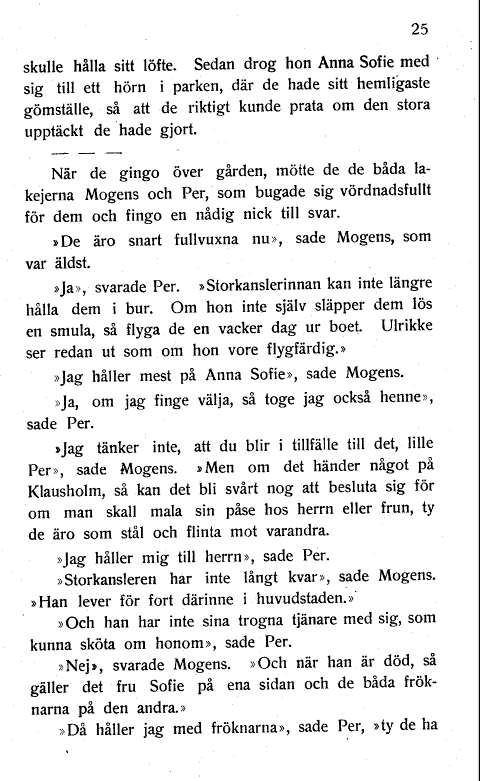 25

skulle hålla sitt löfte. Sedan drog hon Anna Sofie med sig till ett hörn i parken, där de hade sitt hemligaste gömställe, så att de riktigt kunde prata om den stora upptäckt de hade gjort.

— — —

När de gingo över gården, mötte de de båda lakejerna Mogens och Per, som bugade sig vördnadsfullt för dem och fingo en nådig nick till svar.

»De äro snart fullvuxna nu», sade Mogens, som var äldst.

»Ja», svarade Per. »Storkanslerinnan kan inte längre hålla dem i bur. Om hon inte själv släpper dem lös en smula, så flyga de en vacker dag ur boet. Ulrikke ser redan ut som om hon vore flygfärdig.»

»Jag håller mest på Anna Sofie», sade Mogens.

»Ja, om jag finge välja, så toge jag också henne», sade Per.

»Jag tänker inte, att du blir i tillfälle till det, lille Per», sade Mogens. »Men om det händer något på Klausholm, så kan det bli svårt nog att besluta sig för om man skall mala sin påse hos herrn eller frun, ty de äro som stål och flinta mot varandra.

»Jag håller mig till herrn», sade Per.

»Storkansleren har inte långt kvar», sade Mogens. »Han lever för fort därinne i huvudstaden.»

»Och han har inte sina trogna tjänare med sig, som kunna sköta om honom», sade Per.

»Nej», svarade Mogens. »Och när han är död, så gäller det fru Sofie på ena sidan och de båda fröknarna på den andra.»

»Då håller jag med fröknarna», sade Per, »ty de ha